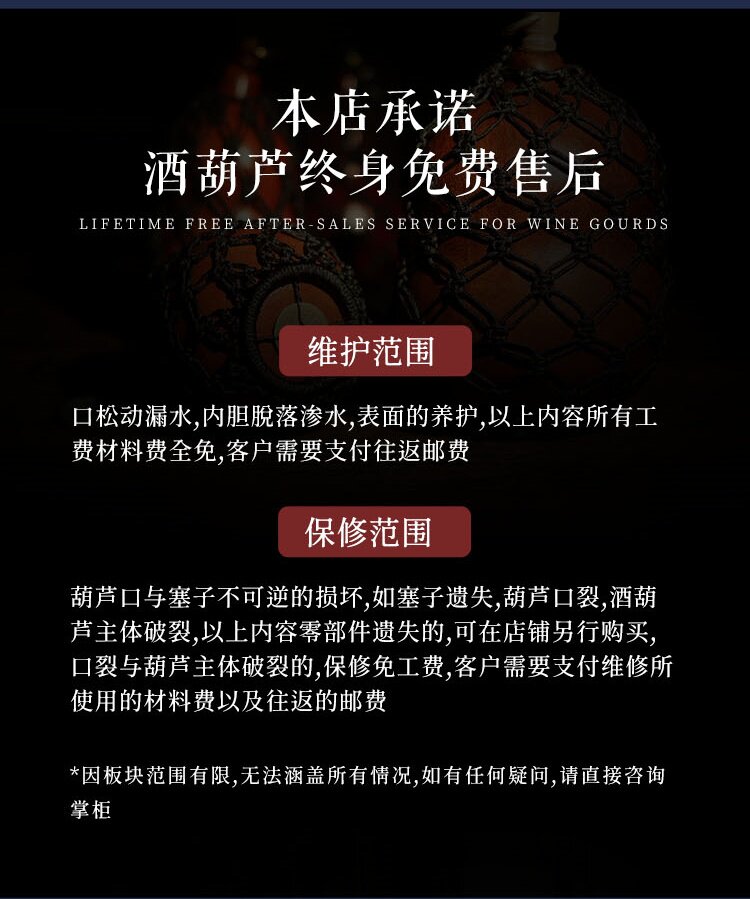 本店承诺
酒葫芦终身免费售后

LIFETIME FREE AFTER-SALES SERVICE FOR WINE GOURDS

维护范围

口松动漏水,内胆脱落渗水,表面的养护,以上内容所有工费材料费全免,客户需要支付往返邮费

保修范围

葫芦口与塞子不可逆的损坏,如塞子遗失,葫芦口裂,酒葫芦主体破裂,以上内容零部件遗失的,可在店铺另行购买,口裂与葫芦主体破裂的,保修免工费,客户需要支付维修所使用的材料费以及往返的邮费

*因板块范围有限,无法涵盖所有情况,如有任何疑问,请直接咨询掌柜